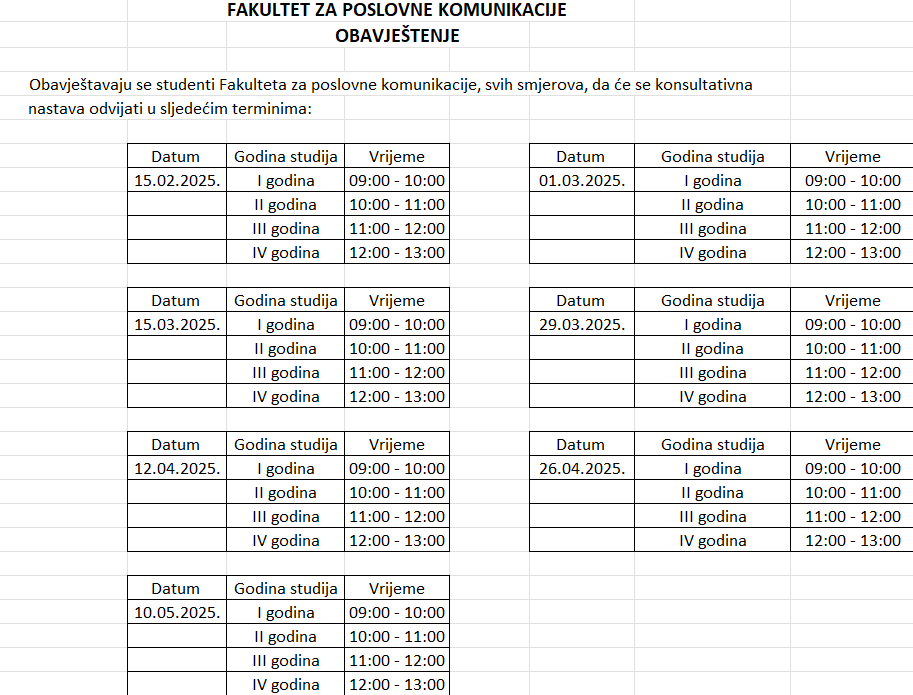 FAKULTET ZA POSLOVNE KOMUNIKACIJE
OBAVJEŠTENJE

Obavještavaju se studenti Fakulteta za poslovne komunikacije, svih smjerova, da će se konsultativna nastava odvijati u sljedećim terminima:

| Datum | Godina studija | Vrijeme |
|---|---|---|
| 15.02.2025. | I godina | 09:00 - 10:00 |
| | II godina | 10:00 - 11:00 |
| | III godina | 11:00 - 12:00 |
| | IV godina | 12:00 - 13:00 |

| Datum | Godina studija | Vrijeme |
|---|---|---|
| 15.03.2025. | I godina | 09:00 - 10:00 |
| | II godina | 10:00 - 11:00 |
| | III godina | 11:00 - 12:00 |
| | IV godina | 12:00 - 13:00 |

| Datum | Godina studija | Vrijeme |
|---|---|---|
| 12.04.2025. | I godina | 09:00 - 10:00 |
| | II godina | 10:00 - 11:00 |
| | III godina | 11:00 - 12:00 |
| | IV godina | 12:00 - 13:00 |

| Datum | Godina studija | Vrijeme |
|---|---|---|
| 10.05.2025. | I godina | 09:00 - 10:00 |
| | II godina | 10:00 - 11:00 |
| | III godina | 11:00 - 12:00 |
| | IV godina | 12:00 - 13:00 |

| Datum | Godina studija | Vrijeme |
|---|---|---|
| 01.03.2025. | I godina | 09:00 - 10:00 |
| | II godina | 10:00 - 11:00 |
| | III godina | 11:00 - 12:00 |
| | IV godina | 12:00 - 13:00 |

| Datum | Godina studija | Vrijeme |
|---|---|---|
| 29.03.2025. | I godina | 09:00 - 10:00 |
| | II godina | 10:00 - 11:00 |
| | III godina | 11:00 - 12:00 |
| | IV godina | 12:00 - 13:00 |

| Datum | Godina studija | Vrijeme |
|---|---|---|
| 26.04.2025. | I godina | 09:00 - 10:00 |
| | II godina | 10:00 - 11:00 |
| | III godina | 11:00 - 12:00 |
| | IV godina | 12:00 - 13:00 |